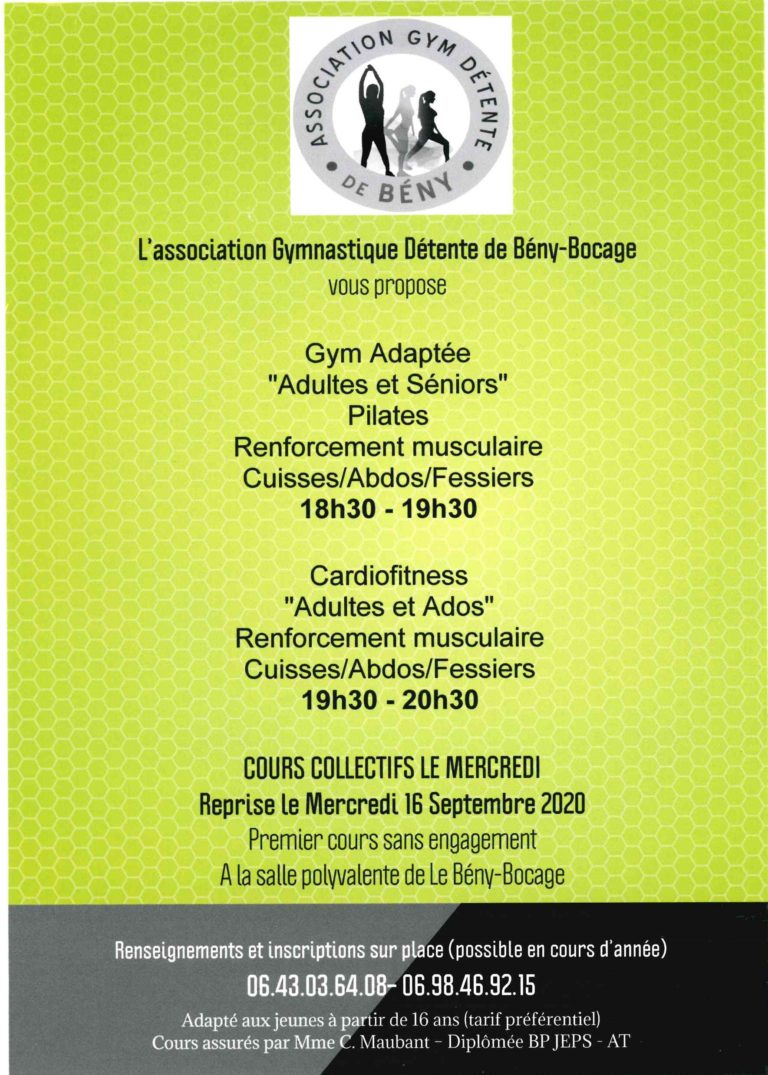 ASSOCIATION GYM DÉTENTE DE BÉNY

L'association Gymnastique Détente de Bény-Bocage
vous propose

Gym Adaptée
"Adultes et Séniors"
Pilates
Renforcement musculaire
Cuisses/Abdos/Fessiers
18h30 - 19h30

Cardiofitness
"Adultes et Ados"
Renforcement musculaire
Cuisses/Abdos/Fessiers
19h30 - 20h30

COURS COLLECTIFS LE MERCREDI
Reprise le Mercredi 16 Septembre 2020
Premier cours sans engagement
A la salle polyvalente de Le Bény-Bocage

Renseignements et inscriptions sur place (possible en cours d'année)
06.43.03.64.08- 06.98.46.92.15
Adapté aux jeunes à partir de 16 ans (tarif préférentiel)
Cours assurés par Mme C. Maubant - Diplômée BP JEPS - AT